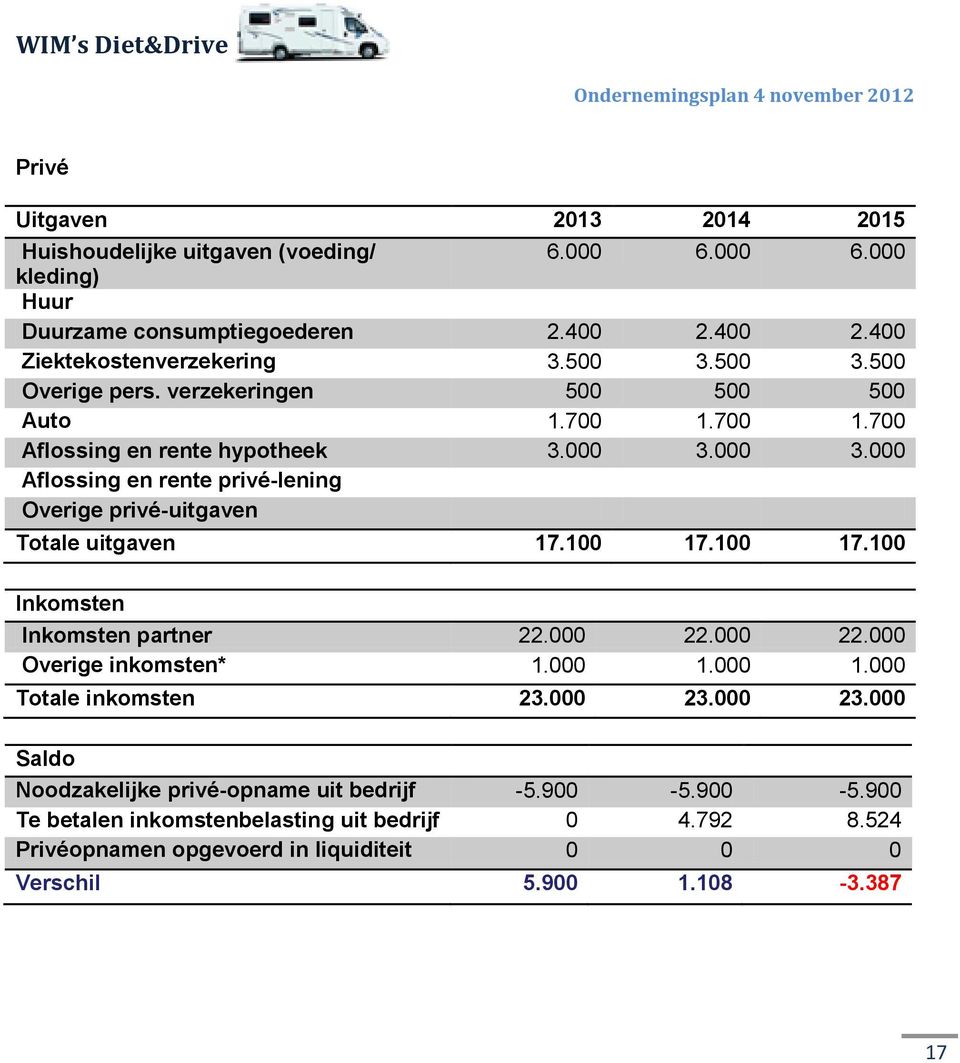 WIM's Diet&Drive

Ondernemingsplan 4 november 2012

Privé

| Uitgaven | 2013 | 2014 | 2015 |
|---|---|---|---|
| Huishoudelijke uitgaven (voeding/ kleding) | 6.000 | 6.000 | 6.000 |
| Huur | | | |
| Duurzame consumptiegoederen | 2.400 | 2.400 | 2.400 |
| Ziektekostenverzekering | 3.500 | 3.500 | 3.500 |
| Overige pers. verzekeringen | 500 | 500 | 500 |
| Auto | 1.700 | 1.700 | 1.700 |
| Aflossing en rente hypotheek | 3.000 | 3.000 | 3.000 |
| Aflossing en rente privé-lening | | | |
| Overige privé-uitgaven | | | |
| Totale uitgaven | 17.100 | 17.100 | 17.100 |

| Inkomsten | | | |
|---|---|---|---|
| Inkomsten partner | 22.000 | 22.000 | 22.000 |
| Overige inkomsten* | 1.000 | 1.000 | 1.000 |
| Totale inkomsten | 23.000 | 23.000 | 23.000 |

| Saldo | | | |
|---|---|---|---|
| Noodzakelijke privé-opname uit bedrijf | -5.900 | -5.900 | -5.900 |
| Te betalen inkomstenbelasting uit bedrijf | 0 | 4.792 | 8.524 |
| Privéopnamen opgevoerd in liquiditeit | 0 | 0 | 0 |
| Verschil | 5.900 | 1.108 | -3.387 |

17